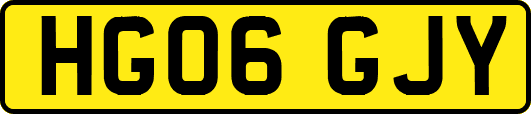 HG06 GJY